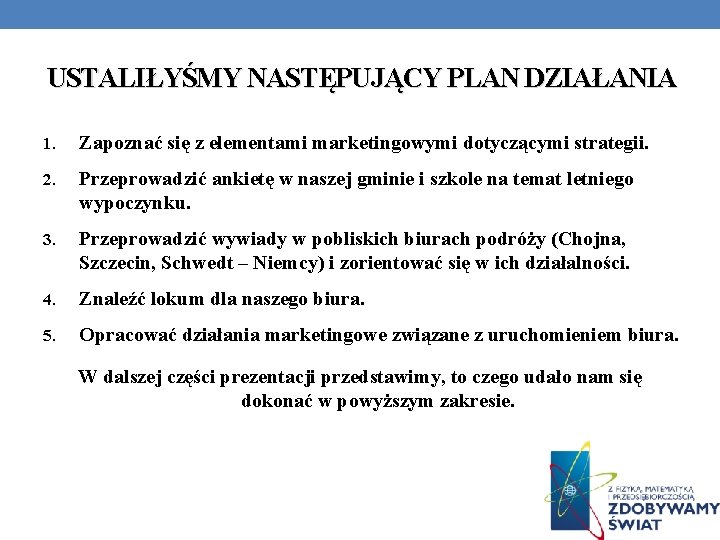 USTALIŁYŚMY NASTĘPUJĄCY PLAN DZIAŁANIA

1. Zapoznać się z elementami marketingowymi dotyczącymi strategii.

2. Przeprowadzić ankietę w naszej gminie i szkole na temat letniego wypoczynku.

3. Przeprowadzić wywiady w pobliskich biurach podróży (Chojna, Szczecin, Schwedt – Niemcy) i zorientować się w ich działalności.

4. Znaleźć lokum dla naszego biura.

5. Opracować działania marketingowe związane z uruchomieniem biura.

W dalszej części prezentacji przedstawimy, to czego udało nam się dokonać w powyższym zakresie.

Z FIZYKĄ, MATEMATYKĄ I PRZEDSIĘBIORCZOŚCIĄ
ZDOBYWAMY ŚWIAT